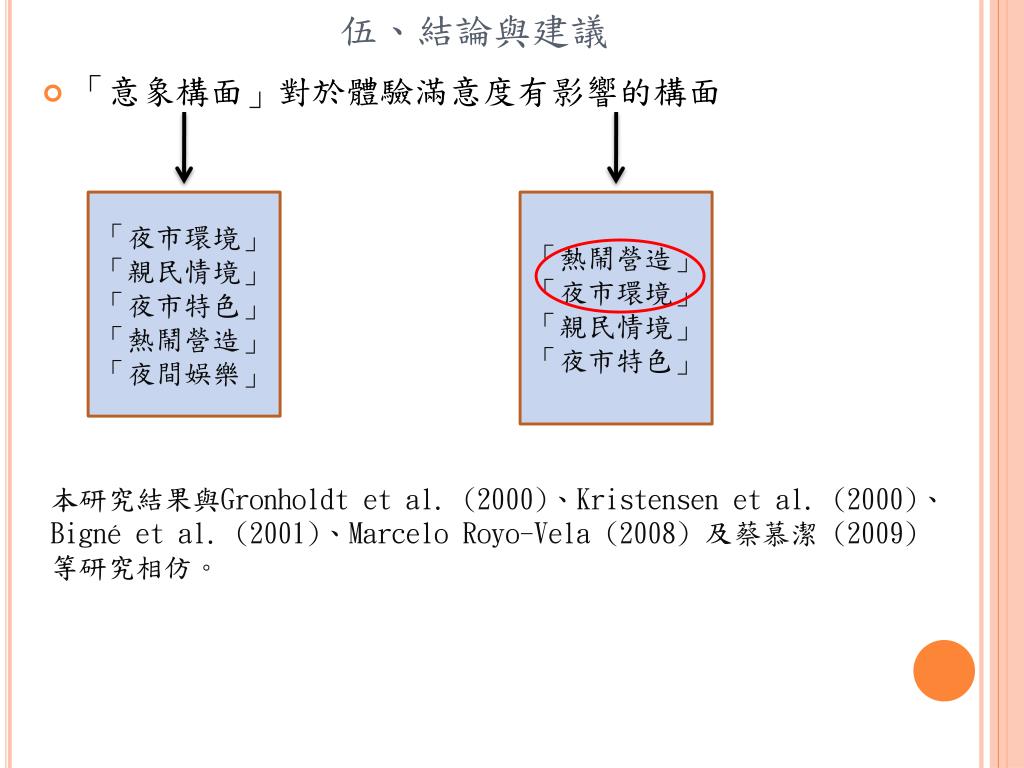 伍、結論與建議

「意象構面」對於體驗滿意度有影響的構面

「夜市環境」
「親民情境」
「夜市特色」
「熱鬧營造」
「夜間娛樂」

「熱鬧營造」
「夜市環境」
「親民情境」
「夜市特色」

本研究結果與Gronholdt et al. (2000)、Kristensen et al. (2000)、Bigné et al. (2001)、Marcelo Royo-Vela (2008) 及蔡慕潔 (2009) 等研究相仿。